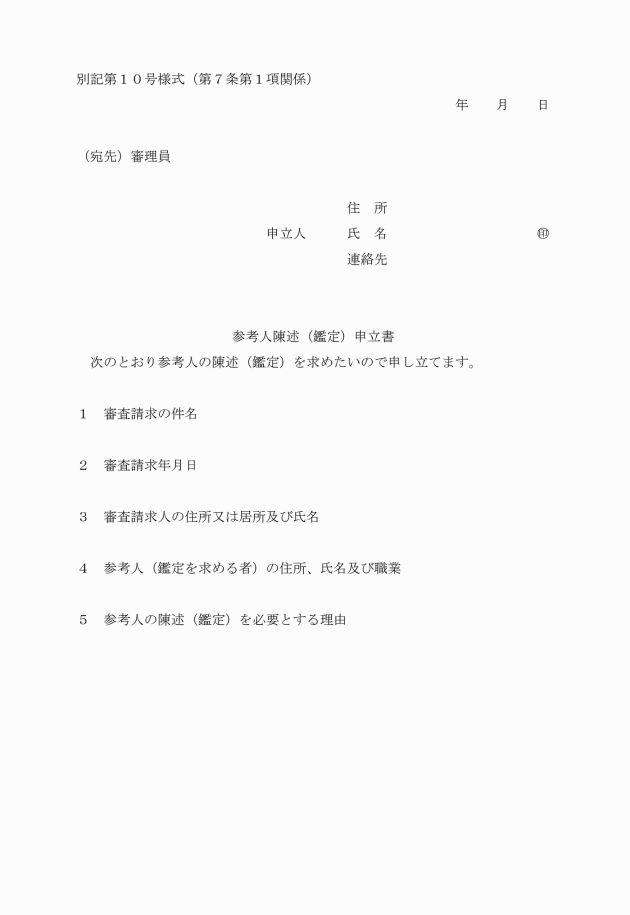 別記第１０号様式（第７条第１項関係）

年　　月　　日

（宛先）審理員

住　所
申立人　　氏　名　　　　　　　　㊞
連絡先

参考人陳述（鑑定）申立書

次のとおり参考人の陳述（鑑定）を求めたいので申し立てます。

１　審査請求の件名

２　審査請求年月日

３　審査請求人の住所又は居所及び氏名

４　参考人（鑑定を求める者）の住所、氏名及び職業

５　参考人の陳述（鑑定）を必要とする理由